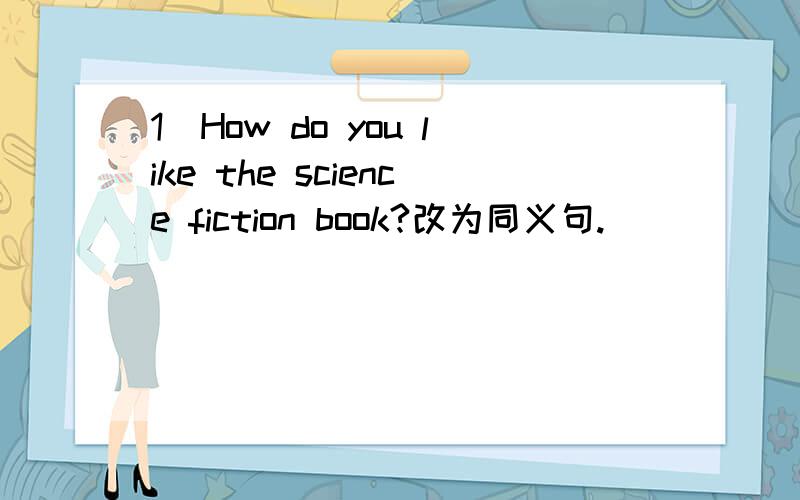 1 How do you like the science fiction book?改为同义句.